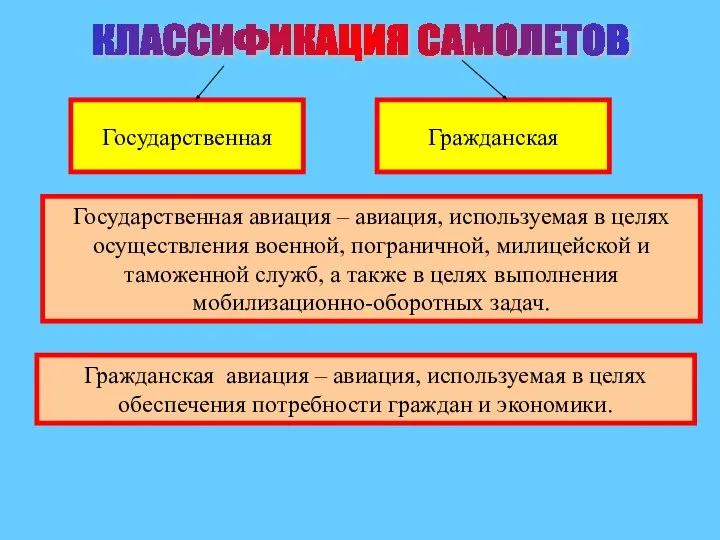 КЛАССИФИКАЦИЯ САМОЛЕТОВ

Государственная

Гражданская

Государственная авиация – авиация, используемая в целях осуществления военной, пограничной, милицейской и таможенной служб, а также в целях выполнения мобилизационно-оборотных задач.

Гражданская авиация – авиация, используемая в целях обеспечения потребности граждан и экономики.